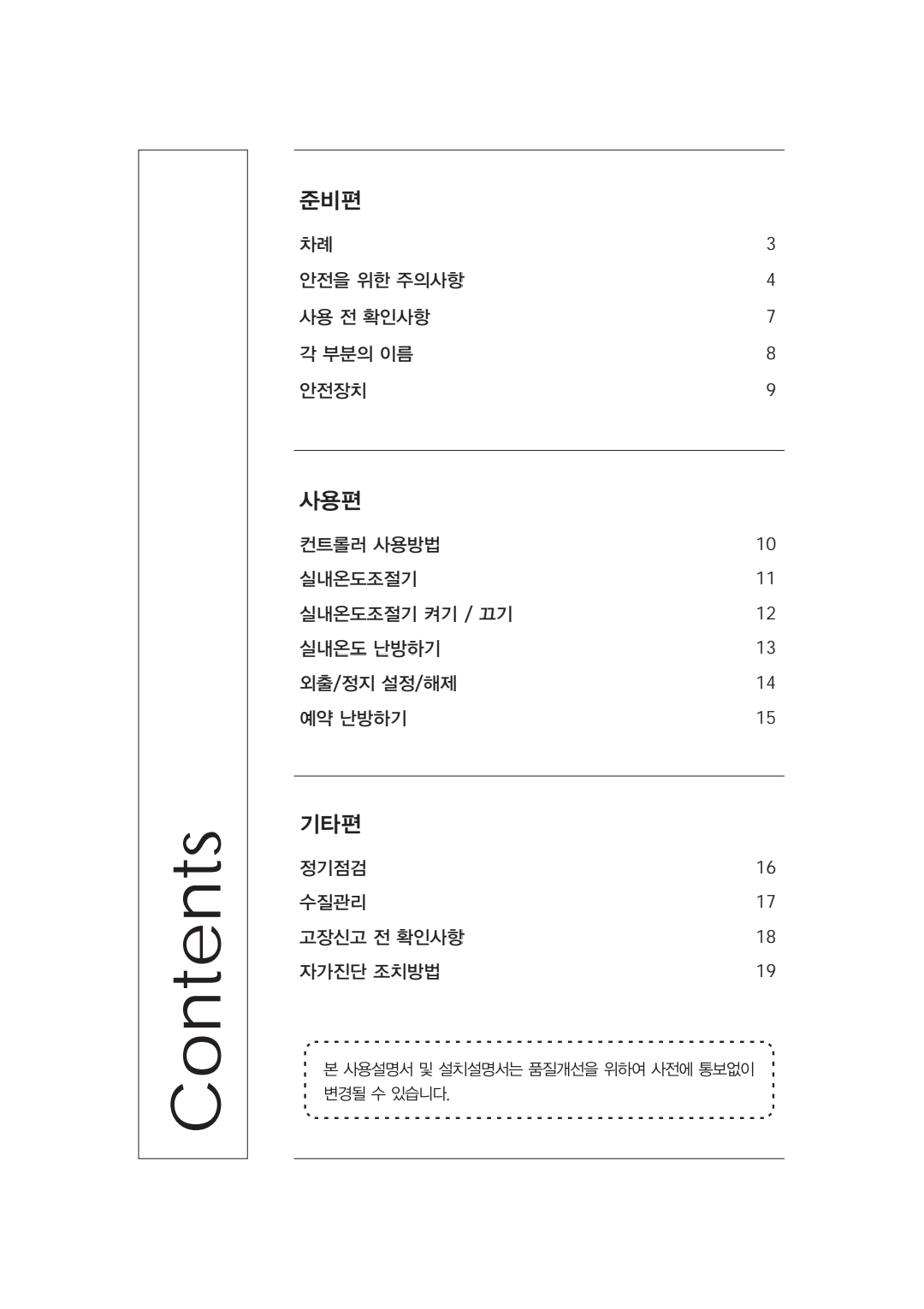 Contents

준비편

차례 3
안전을 위한 주의사항 4
사용 전 확인사항 7
각 부분의 이름 8
안전장치 9

사용편

컨트롤러 사용방법 10
실내온도조절기 11
실내온도조절기 켜기 / 끄기 12
실내온도 난방하기 13
외출/정지 설정/해제 14
예약 난방하기 15

기타편

정기점검 16
수질관리 17
고장신고 전 확인사항 18
자가진단 조치방법 19

본 사용설명서 및 설치설명서는 품질개선을 위하여 사전에 통보없이 변경될 수 있습니다.